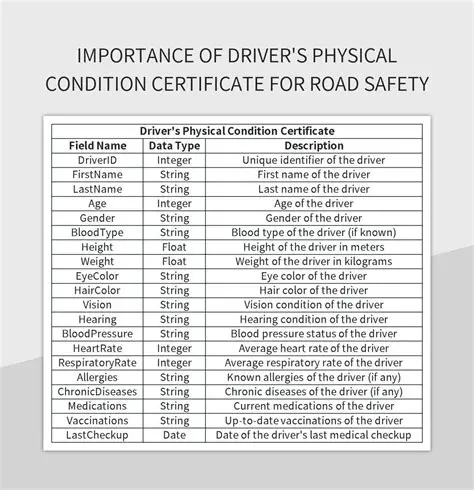 IMPORTANCE OF DRIVER'S PHYSICAL CONDITION CERTIFICATE FOR ROAD SAFETY

Driver's Physical Condition Certificate

| Field Name | Data Type | Description |
|---|---|---|
| DriverID | Integer | Unique identifier of the driver |
| FirstName | String | First name of the driver |
| LastName | String | Last name of the driver |
| Age | Integer | Age of the driver |
| Gender | String | Gender of the driver |
| BloodType | String | Blood type of the driver (if known) |
| Height | Float | Height of the driver in meters |
| Weight | Float | Weight of the driver in kilograms |
| EyeColor | String | Eye color of the driver |
| HairColor | String | Hair color of the driver |
| Vision | String | Vision condition of the driver |
| Hearing | String | Hearing condition of the driver |
| BloodPressure | String | Blood pressure status of the driver |
| HeartRate | Integer | Average heart rate of the driver |
| RespiratoryRate | Integer | Average respiratory rate of the driver |
| Allergies | String | Known allergies of the driver (if any) |
| ChronicDiseases | String | Chronic diseases of the driver (if any) |
| Medications | String | Current medications of the driver |
| Vaccinations | String | Up-to-date vaccinations of the driver |
| LastCheckup | Date | Date of the driver's last medical checkup |